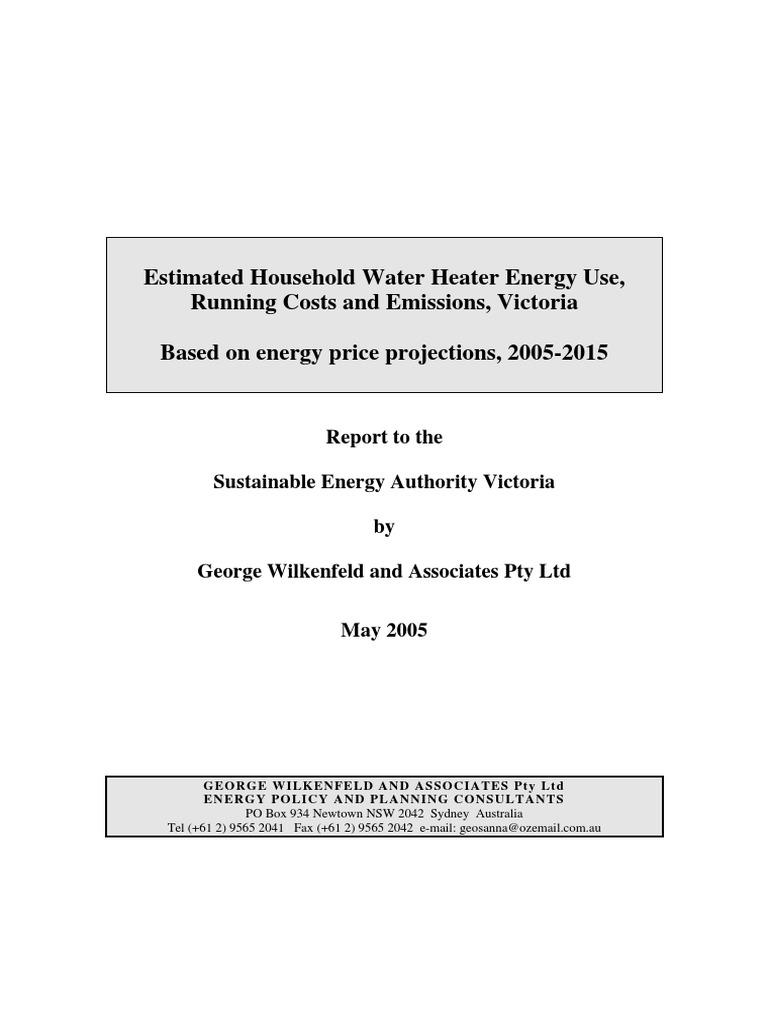 Estimated Household Water Heater Energy Use, Running Costs and Emissions, Victoria

Based on energy price projections, 2005-2015

Report to the

Sustainable Energy Authority Victoria

by

George Wilkenfeld and Associates Pty Ltd

May 2005

GEORGE WILKENFELD AND ASSOCIATES Pty Ltd
ENERGY POLICY AND PLANNING CONSULTANTS
PO Box 934 Newtown NSW 2042 Sydney Australia
Tel (+61 2) 9565 2041 Fax (+61 2) 9565 2042 e-mail: geosanna@ozemail.com.au